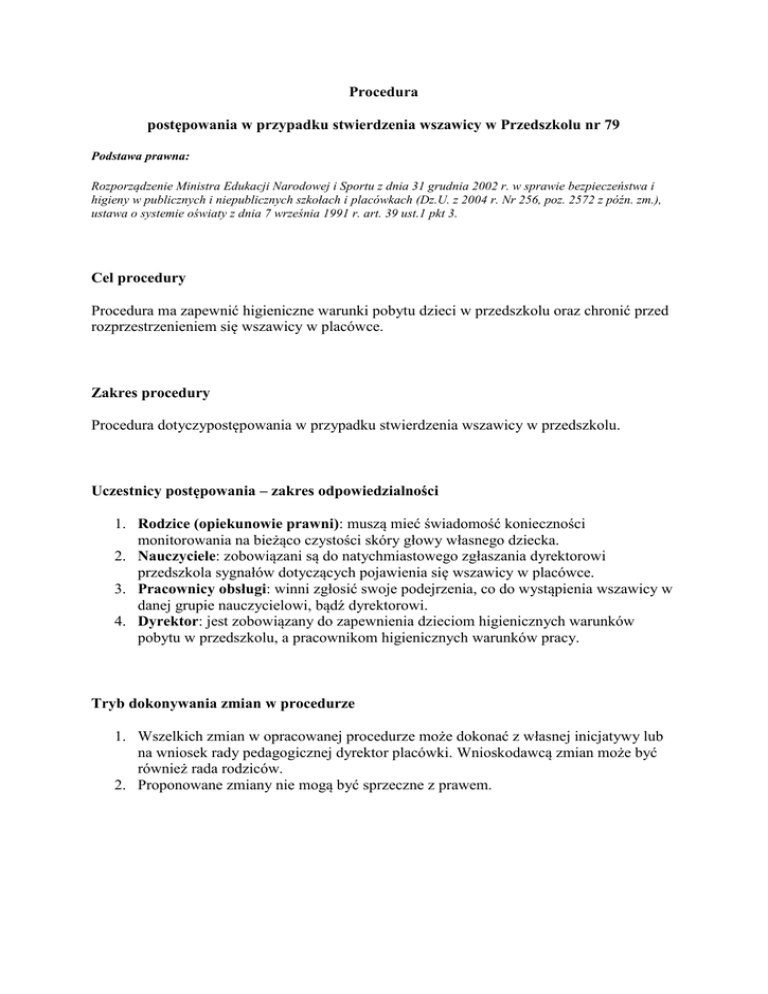 Procedura

postępowania w przypadku stwierdzenia wszawicy w Przedszkolu nr 79

Podstawa prawna:

Rozporządzenie Ministra Edukacji Narodowej i Sportu z dnia 31 grudnia 2002 r. w sprawie bezpieczeństwa i higieny w publicznych i niepublicznych szkołach i placówkach (Dz.U. z 2004 r. Nr 256, poz. 2572 z późn. zm.), ustawa o systemie oświaty z dnia 7 września 1991 r. art. 39 ust.1 pkt 3.

Cel procedury

Procedura ma zapewnić higieniczne warunki pobytu dzieci w przedszkolu oraz chronić przed rozprzestrzenieniem się wszawicy w placówce.

Zakres procedury

Procedura dotyczypostępowania w przypadku stwierdzenia wszawicy w przedszkolu.

Uczestnicy postępowania – zakres odpowiedzialności

1. Rodzice (opiekunowie prawni): muszą mieć świadomość konieczności monitorowania na bieżąco czystości skóry głowy własnego dziecka.
2. Nauczyciele: zobowiązani są do natychmiastowego zgłaszania dyrektorowi przedszkola sygnałów dotyczących pojawienia się wszawicy w placówce.
3. Pracownicy obsługi: winni zgłosić swoje podejrzenia, co do wystąpienia wszawicy w danej grupie nauczycielowi, bądź dyrektorowi.
4. Dyrektor: jest zobowiązany do zapewnienia dzieciom higienicznych warunków pobytu w przedszkolu, a pracownikom higienicznych warunków pracy.

Tryb dokonywania zmian w procedurze

1. Wszelkich zmian w opracowanej procedurze może dokonać z własnej inicjatywy lub na wniosek rady pedagogicznej dyrektor placówki. Wnioskodawcą zmian może być również rada rodziców.
2. Proponowane zmiany nie mogą być sprzeczne z prawem.